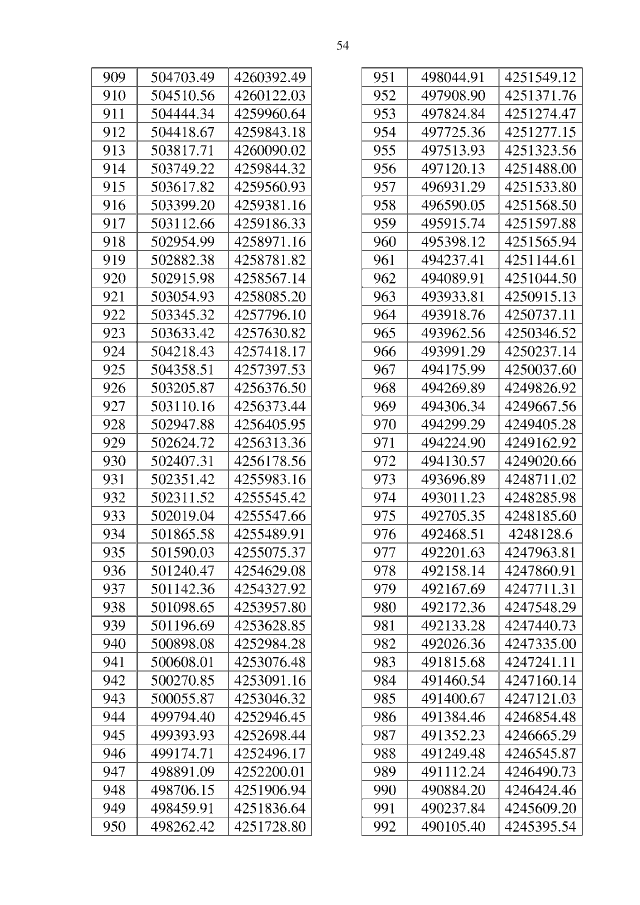 54

| 909 | 504703.49 | 4260392.49 |
|---|---|---|
| 910 | 504510.56 | 4260122.03 |
| 911 | 504444.34 | 4259960.64 |
| 912 | 504418.67 | 4259843.18 |
| 913 | 503817.71 | 4260090.02 |
| 914 | 503749.22 | 4259844.32 |
| 915 | 503617.82 | 4259560.93 |
| 916 | 503399.20 | 4259381.16 |
| 917 | 503112.66 | 4259186.33 |
| 918 | 502954.99 | 4258971.16 |
| 919 | 502882.38 | 4258781.82 |
| 920 | 502915.98 | 4258567.14 |
| 921 | 503054.93 | 4258085.20 |
| 922 | 503345.32 | 4257796.10 |
| 923 | 503633.42 | 4257630.82 |
| 924 | 504218.43 | 4257418.17 |
| 925 | 504358.51 | 4257397.53 |
| 926 | 503205.87 | 4256376.50 |
| 927 | 503110.16 | 4256373.44 |
| 928 | 502947.88 | 4256405.95 |
| 929 | 502624.72 | 4256313.36 |
| 930 | 502407.31 | 4256178.56 |
| 931 | 502351.42 | 4255983.16 |
| 932 | 502311.52 | 4255545.42 |
| 933 | 502019.04 | 4255547.66 |
| 934 | 501865.58 | 4255489.91 |
| 935 | 501590.03 | 4255075.37 |
| 936 | 501240.47 | 4254629.08 |
| 937 | 501142.36 | 4254327.92 |
| 938 | 501098.65 | 4253957.80 |
| 939 | 501196.69 | 4253628.85 |
| 940 | 500898.08 | 4252984.28 |
| 941 | 500608.01 | 4253076.48 |
| 942 | 500270.85 | 4253091.16 |
| 943 | 500055.87 | 4253046.32 |
| 944 | 499794.40 | 4252946.45 |
| 945 | 499393.93 | 4252698.44 |
| 946 | 499174.71 | 4252496.17 |
| 947 | 498891.09 | 4252200.01 |
| 948 | 498706.15 | 4251906.94 |
| 949 | 498459.91 | 4251836.64 |
| 950 | 498262.42 | 4251728.80 |

| 951 | 498044.91 | 4251549.12 |
|---|---|---|
| 952 | 497908.90 | 4251371.76 |
| 953 | 497824.84 | 4251274.47 |
| 954 | 497725.36 | 4251277.15 |
| 955 | 497513.93 | 4251323.56 |
| 956 | 497120.13 | 4251488.00 |
| 957 | 496931.29 | 4251533.80 |
| 958 | 496590.05 | 4251568.50 |
| 959 | 495915.74 | 4251597.88 |
| 960 | 495398.12 | 4251565.94 |
| 961 | 494237.41 | 4251144.61 |
| 962 | 494089.91 | 4251044.50 |
| 963 | 493933.81 | 4250915.13 |
| 964 | 493918.76 | 4250737.11 |
| 965 | 493962.56 | 4250346.52 |
| 966 | 493991.29 | 4250237.14 |
| 967 | 494175.99 | 4250037.60 |
| 968 | 494269.89 | 4249826.92 |
| 969 | 494306.34 | 4249667.56 |
| 970 | 494299.29 | 4249405.28 |
| 971 | 494224.90 | 4249162.92 |
| 972 | 494130.57 | 4249020.66 |
| 973 | 493696.89 | 4248711.02 |
| 974 | 493011.23 | 4248285.98 |
| 975 | 492705.35 | 4248185.60 |
| 976 | 492468.51 | 4248128.6 |
| 977 | 492201.63 | 4247963.81 |
| 978 | 492158.14 | 4247860.91 |
| 979 | 492167.69 | 4247711.31 |
| 980 | 492172.36 | 4247548.29 |
| 981 | 492133.28 | 4247440.73 |
| 982 | 492026.36 | 4247335.00 |
| 983 | 491815.68 | 4247241.11 |
| 984 | 491460.54 | 4247160.14 |
| 985 | 491400.67 | 4247121.03 |
| 986 | 491384.46 | 4246854.48 |
| 987 | 491352.23 | 4246665.29 |
| 988 | 491249.48 | 4246545.87 |
| 989 | 491112.24 | 4246490.73 |
| 990 | 490884.20 | 4246424.46 |
| 991 | 490237.84 | 4245609.20 |
| 992 | 490105.40 | 4245395.54 |